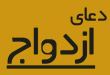 دعای
ازدواج